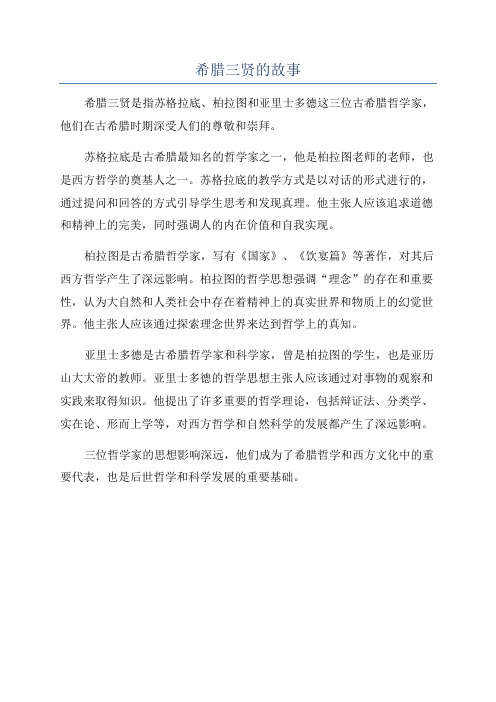 希腊三贤的故事

希腊三贤是指苏格拉底、柏拉图和亚里士多德这三位古希腊哲学家，他们在古希腊时期深受人们的尊敬和崇拜。

苏格拉底是古希腊最知名的哲学家之一，他是柏拉图老师的老师，也是西方哲学的奠基人之一。苏格拉底的教学方式是以对话的形式进行的，通过提问和回答的方式引导学生思考和发现真理。他主张人应该追求道德和精神上的完美，同时强调人的内在价值和自我实现。

柏拉图是古希腊哲学家，写有《国家》、《饮宴篇》等著作，对其后西方哲学产生了深远影响。柏拉图的哲学思想强调“理念”的存在和重要性，认为大自然和人类社会中存在着精神上的真实世界和物质上的幻觉世界。他主张人应该通过探索理念世界来达到哲学上的真知。

亚里士多德是古希腊哲学家和科学家，曾是柏拉图的学生，也是亚历山大大帝的教师。亚里士多德的哲学思想主张人应该通过对事物的观察和实践来取得知识。他提出了许多重要的哲学理论，包括辩证法、分类学、实在论、形而上学等，对西方哲学和自然科学的发展都产生了深远影响。

三位哲学家的思想影响深远，他们成为了希腊哲学和西方文化中的重要代表，也是后世哲学和科学发展的重要基础。